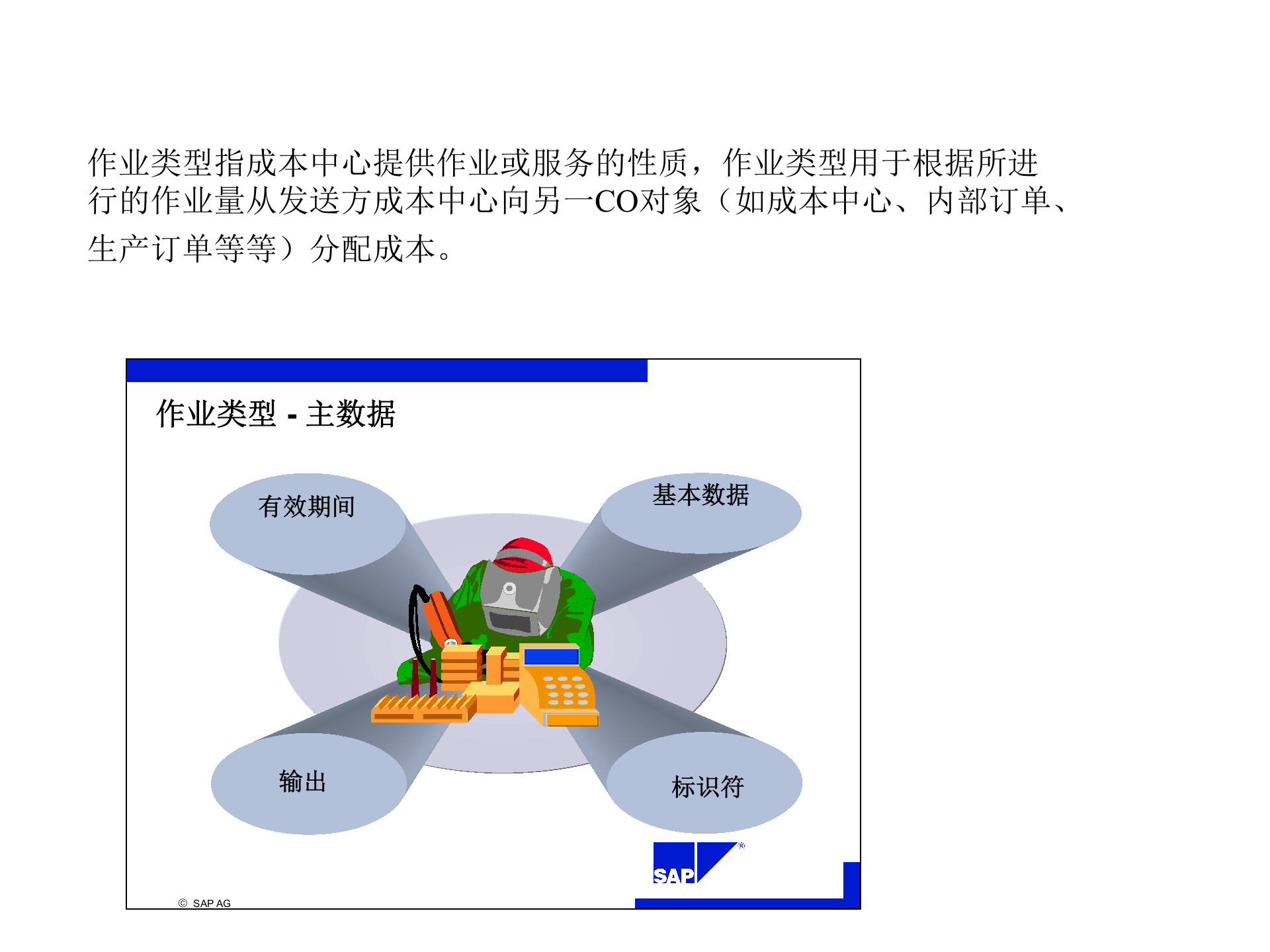 作业类型指成本中心提供作业或服务的性质，作业类型用于根据所进行的作业量从发送方成本中心向另一CO对象（如成本中心、内部订单、生产订单等等）分配成本。

作业类型 - 主数据

有效期间

基本数据

输出

标识符

SAP

© SAP AG